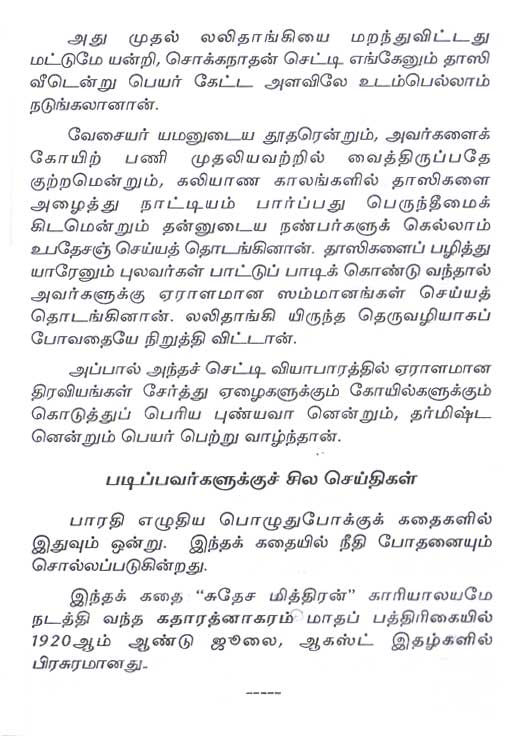 அது முதல் லலிதாங்கியை மறந்துவிட்டது மட்டுமே யன்றி, சொக்கநாதன் செட்டி எங்கேனும் தாஸி வீடென்று பெயர் கேட்ட அளவிலே உடம்பெல்லாம் நடுங்கலானான்.

வேசையர் யமனுடைய தூதரென்றும், அவர்களைக் கோயிற் பணி முதலியவற்றில் வைத்திருப்பதே குற்றமென்றும், கலியாண காலங்களில் தாஸிகளை அழைத்து நாட்டியம் பார்ப்பது பெருந்தீமைக் கிடமென்றும் தன்னுடைய நண்பர்களுக் கெல்லாம் உபதேசஞ் செய்யத் தொடங்கினான். தாஸிகளைப் பழித்து யாரேனும் புலவர்கள் பாட்டுப் பாடிக் கொண்டு வந்தால் அவர்களுக்கு ஏராளமான ஸம்மானங்கள் செய்யத் தொடங்கினான். லலிதாங்கி யிருந்த தெருவழியாகப் போவதையே நிறுத்தி விட்டான்.

அப்பால் அந்தச் செட்டி வியாபாரத்தில் ஏராளமான திரவியங்கள் சேர்த்து ஏழைகளுக்கும் கோயில்களுக்கும் கொடுத்துப் பெரிய புண்யவா னென்றும், தர்மிஷ்ட னென்றும் பெயர் பெற்று வாழ்ந்தான்.

படிப்பவர்களுக்குச் சில செய்திகள்

பாரதி எழுதிய பொழுதுபோக்குக் கதைகளில் இதுவும் ஒன்று. இந்தக் கதையில் நீதி போதனையும் சொல்லப்படுகின்றது.

இந்தக் கதை "சுதேச மித்திரன்" காரியாலயமே நடத்தி வந்த கதாரத்னாகரம் மாதப் பத்திரிகையில் 1920ஆம் ஆண்டு ஜூலை, ஆகஸ்ட் இதழ்களில் பிரசுரமானது.

-----